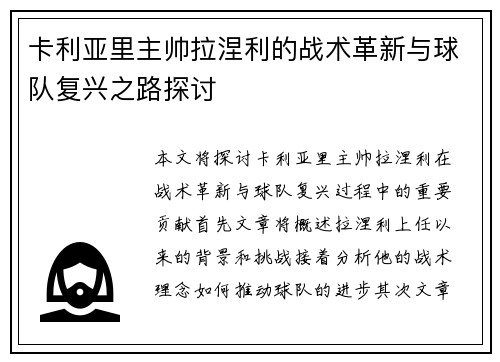 卡利亚里主帅拉涅利的战术革新与球队复兴之路探讨

本文将探讨卡利亚里主帅拉涅利在战术革新与球队复兴过程中的重要贡献首先文章将概述拉涅利上任以来的背景和挑战接着分析他的战术理念如何推动球队的进步其次文章